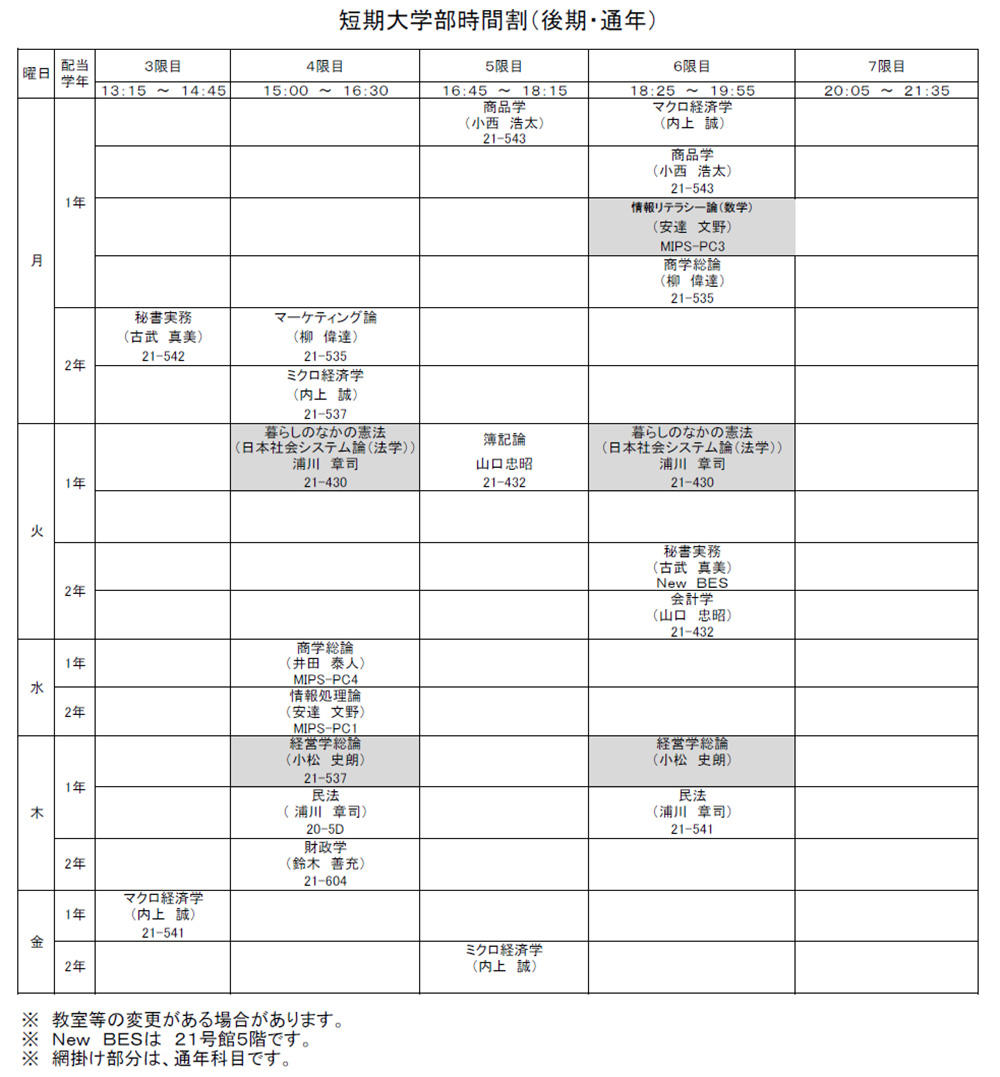 短期大学部時間割(後期・通年)

| 曜日 | 配当学年 | 3限目 13:15 ～ 14:45 | 4限目 15:00 ～ 16:30 | 5限目 16:45 ～ 18:15 | 6限目 18:25 ～ 19:55 | 7限目 20:05 ～ 21:35 |
|---|---|---|---|---|---|---|
| 月 | 1年 | | | 商品学 (小西 浩太) 21-543 | マクロ経済学 (内上 誠) | |
| | | | | | 商品学 (小西 浩太) 21-543 | |
| | | | | | 情報リテラシー論(数学) (安達 文野) MIPS-PC3 | |
| | | | | | 商学総論 (柳 偉達) 21-535 | |
| | 2年 | 秘書実務 (古武 真美) 21-542 | マーケティング論 (柳 偉達) 21-535 | | | |
| | | | ミクロ経済学 (内上 誠) 21-537 | | | |
| 火 | 1年 | | 暮らしのなかの憲法 (日本社会システム論(法学)) 浦川 章司 21-430 | 簿記論 山口忠昭 21-432 | 暮らしのなかの憲法 (日本社会システム論(法学)) 浦川 章司 21-430 | |
| | | | | | | |
| | 2年 | | | | 秘書実務 (古武 真美) New BES | |
| | | | | | 会計学 (山口 忠昭) 21-432 | |
| 水 | 1年 | | 商学総論 (井田 泰人) MIPS-PC4 | | | |
| | 2年 | | 情報処理論 (安達 文野) MIPS-PC1 | | | |
| 木 | 1年 | | 経営学総論 (小松 史朗) 21-537 | | 経営学総論 (小松 史朗) | |
| | | | 民法 ( 浦川 章司) 20-5D | | 民法 (浦川 章司) 21-541 | |
| | 2年 | | 財政学 (鈴木 善充) 21-604 | | | |
| 金 | 1年 | マクロ経済学 (内上 誠) 21-541 | | | | |
| | 2年 | | | ミクロ経済学 (内上 誠) | | |

※ 教室等の変更がある場合があります。
※ New BESは 21号館5階です。
※ 網掛け部分は、通年科目です。